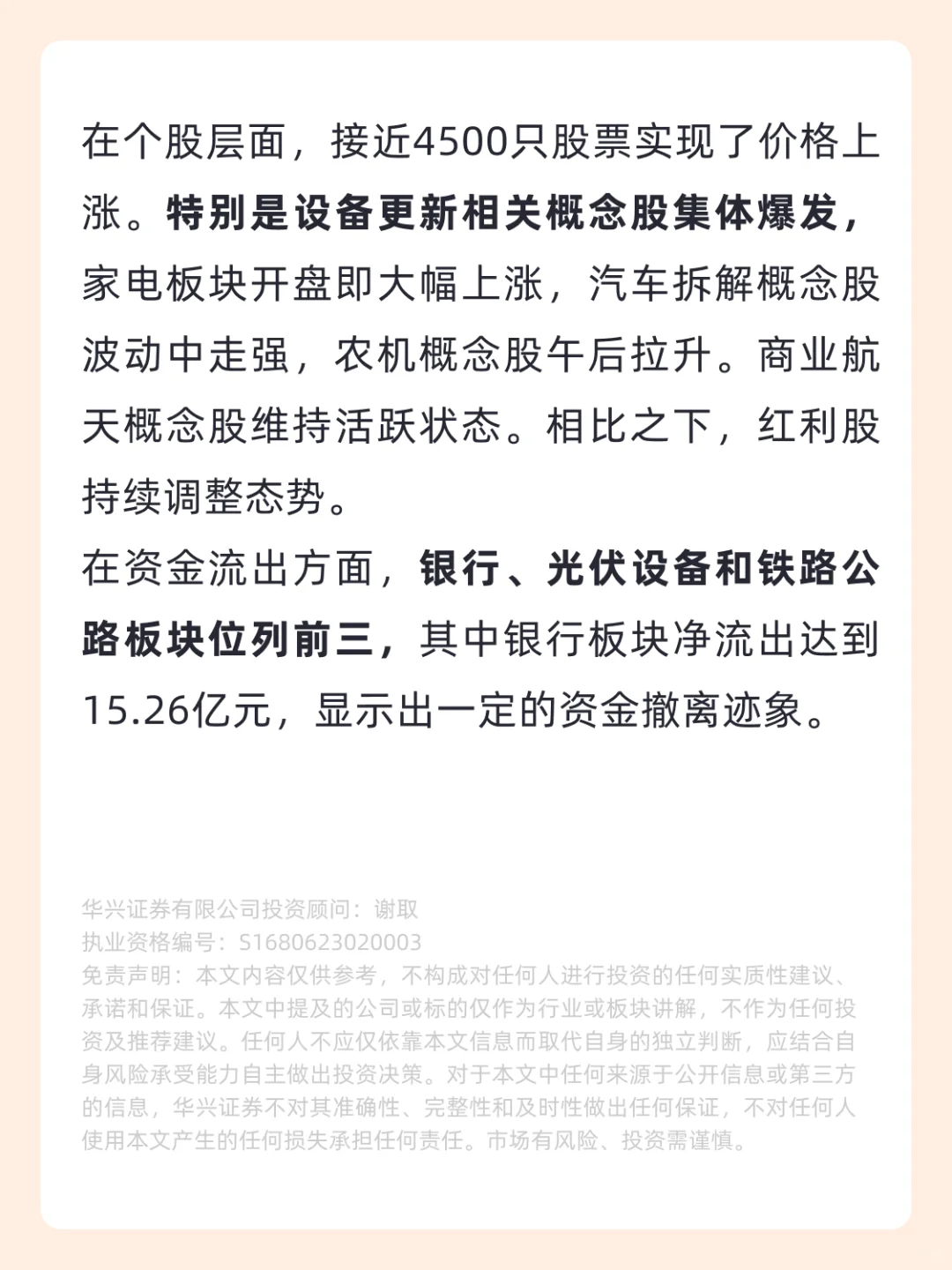 在个股层面，接近4500只股票实现了价格上涨。特别是设备更新相关概念股集体爆发，家电板块开盘即大幅上涨，汽车拆解概念股波动中走强，农机概念股午后拉升。商业航天概念股维持活跃状态。相比之下，红利股持续调整态势。

在资金流出方面，银行、光伏设备和铁路公路板块位列前三，其中银行板块净流出达到15.26亿元，显示出一定的资金撤离迹象。

华兴证券有限公司投资顾问：谢取
执业资格编号：S1680623020003
免责声明：本文内容仅供参考，不构成对任何人进行投资的任何实质性建议、承诺和保证。本文中提及的公司或标的仅作为行业或板块讲解，不作为任何投资及推荐建议。任何人不应仅依靠本文信息而取代自身的独立判断，应结合自身风险承受能力自主做出投资决策。对于本文中任何来源于公开信息或第三方的信息，华兴证券不对其准确性、完整性和及时性做出任何保证，不对任何人使用本文产生的任何损失承担任何责任。市场有风险、投资需谨慎。